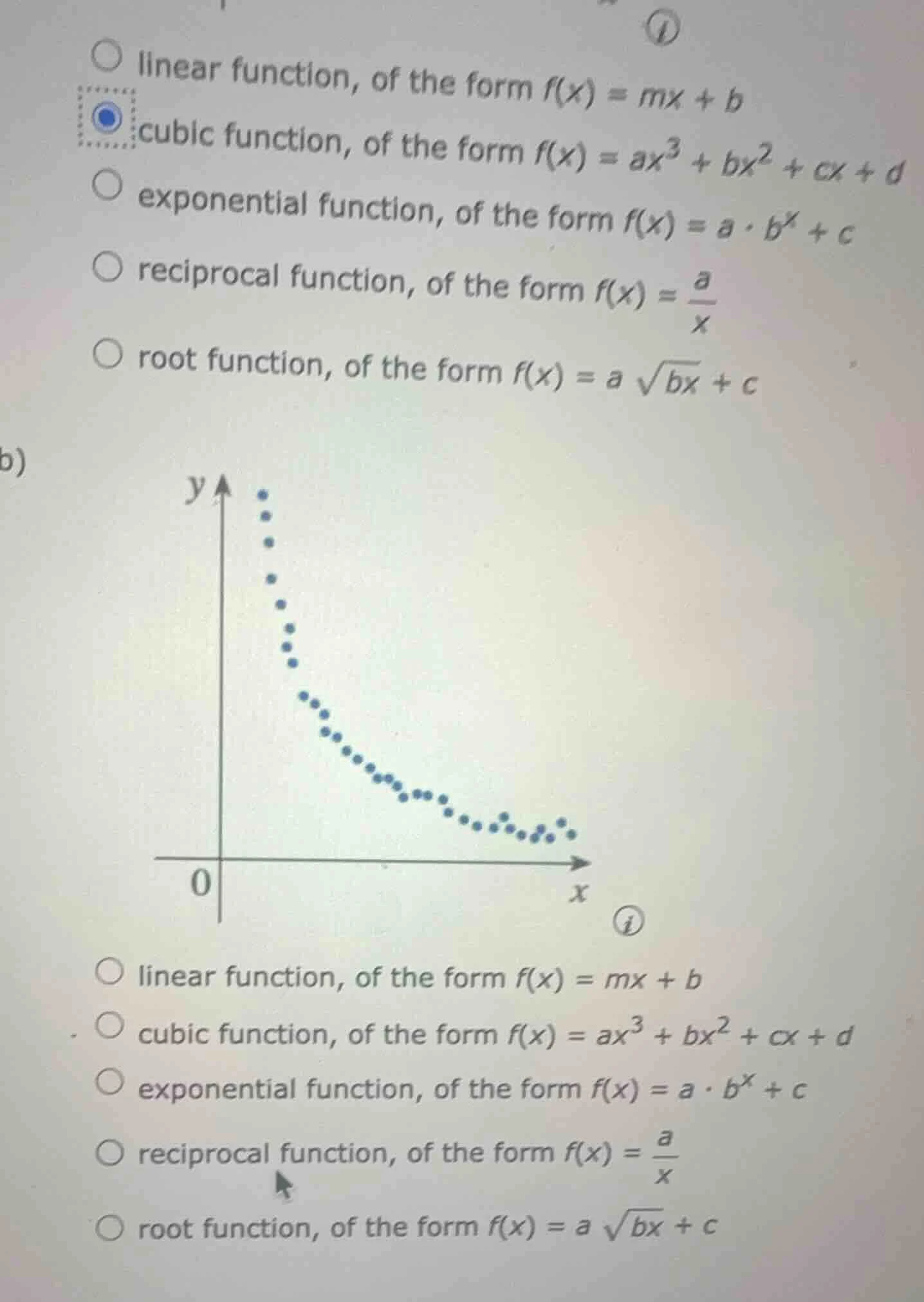 linear function, of the form $f(x) = mx + b$

cubic function, of the form $f(x) = ax^3 + bx^2 + cx + d$

exponential function, of the form $f(x) = a \cdot b^x + c$

reciprocal function, of the form $f(x) = \frac{a}{x}$

root function, of the form $f(x) = a\sqrt{bx} + c$

b)

y

0

x

linear function, of the form $f(x) = mx + b$

cubic function, of the form $f(x) = ax^3 + bx^2 + cx + d$

exponential function, of the form $f(x) = a \cdot b^x + c$

reciprocal function, of the form $f(x) = \frac{a}{x}$

root function, of the form $f(x) = a\sqrt{bx} + c$